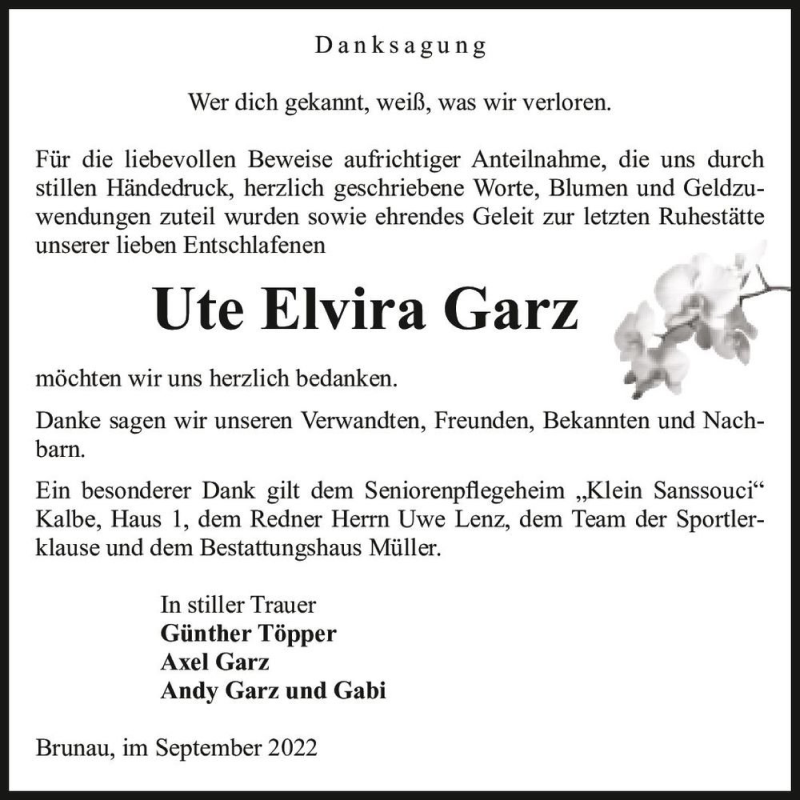 Danksagung

Wer dich gekannt, weiß, was wir verloren.

Für die liebevollen Beweise aufrichtiger Anteilnahme, die uns durch stillen Händedruck, herzlich geschriebene Worte, Blumen und Geldzuwendungen zuteil wurden sowie ehrendes Geleit zur letzten Ruhestätte unserer lieben Entschlafenen

Ute Elvira Garz

möchten wir uns herzlich bedanken.

Danke sagen wir unseren Verwandten, Freunden, Bekannten und Nachbarn.

Ein besonderer Dank gilt dem Seniorenpflegeheim „Klein Sanssouci“ Kalbe, Haus 1, dem Redner Herrn Uwe Lenz, dem Team der Sportlerklause und dem Bestattungshaus Müller.

In stiller Trauer
Günther Töpper
Axel Garz
Andy Garz und Gabi

Brunau, im September 2022